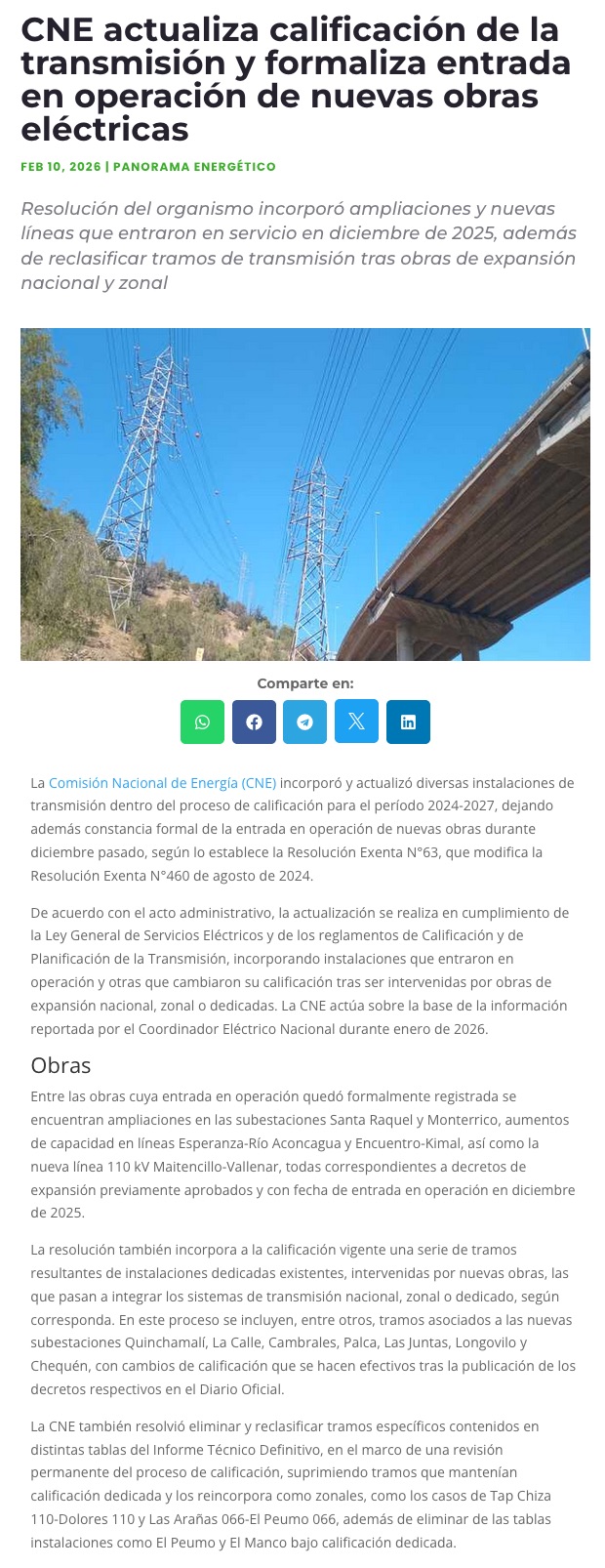 CNE actualiza calificación de la transmisión y formaliza entrada en operación de nuevas obras eléctricas

FEB 10, 2026 | PANORAMA ENERGÉTICO

Resolución del organismo incorporó ampliaciones y nuevas líneas que entraron en servicio en diciembre de 2025, además de reclasificar tramos de transmisión tras obras de expansión nacional y zonal

Comparte en:

La Comisión Nacional de Energía (CNE) incorporó y actualizó diversas instalaciones de transmisión dentro del proceso de calificación para el período 2024-2027, dejando además constancia formal de la entrada en operación de nuevas obras durante diciembre pasado, según lo establece la Resolución Exenta N°63, que modifica la Resolución Exenta N°460 de agosto de 2024.

De acuerdo con el acto administrativo, la actualización se realiza en cumplimiento de la Ley General de Servicios Eléctricos y de los reglamentos de Calificación y de Planificación de la Transmisión, incorporando instalaciones que entraron en operación y otras que cambiaron su calificación tras ser intervenidas por obras de expansión nacional, zonal o dedicadas. La CNE actúa sobre la base de la información reportada por el Coordinador Eléctrico Nacional durante enero de 2026.

Obras

Entre las obras cuya entrada en operación quedó formalmente registrada se encuentran ampliaciones en las subestaciones Santa Raquel y Monterrico, aumentos de capacidad en líneas Esperanza-Río Aconcagua y Encuentro-Kimal, así como la nueva línea 110 kV Maitencillo-Vallenar, todas correspondientes a decretos de expansión previamente aprobados y con fecha de entrada en operación en diciembre de 2025.

La resolución también incorpora a la calificación vigente una serie de tramos resultantes de instalaciones dedicadas existentes, intervenidas por nuevas obras, las que pasan a integrar los sistemas de transmisión nacional, zonal o dedicado, según corresponda. En este proceso se incluyen, entre otros, tramos asociados a las nuevas subestaciones Quinchamalí, La Calle, Cambrales, Palca, Las Juntas, Longovilo y Chequén, con cambios de calificación que se hacen efectivos tras la publicación de los decretos respectivos en el Diario Oficial.

La CNE también resolvió eliminar y reclasificar tramos específicos contenidos en distintas tablas del Informe Técnico Definitivo, en el marco de una revisión permanente del proceso de calificación, suprimiendo tramos que mantenían calificación dedicada y los reincorpora como zonales, como los casos de Tap Chiza 110-Dolores 110 y Las Arañas 066-El Peumo 066, además de eliminar de las tablas instalaciones como El Peumo y El Manco bajo calificación dedicada.